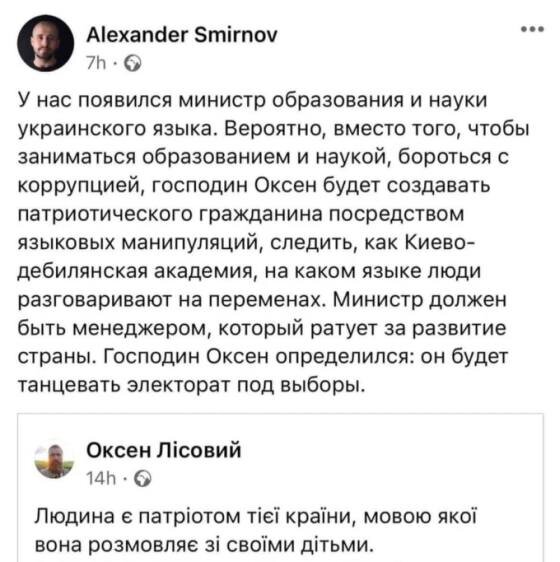 Alexander Smirnov
7h ·

У нас появился министр образования и науки украинского языка. Вероятно, вместо того, чтобы заниматься образованием и наукой, бороться с коррупцией, господин Оксен будет создавать патриотического гражданина посредством языковых манипуляций, следить, как Киево-дебилянская академия, на каком языке люди разговаривают на переменах. Министр должен быть менеджером, который ратует за развитие страны. Господин Оксен определился: он будет танцевать электорат под выборы.

Оксен Лісовий
14h ·

Людина є патріотом тієї країни, мовою якої вона розмовляє зі своїми дітьми.